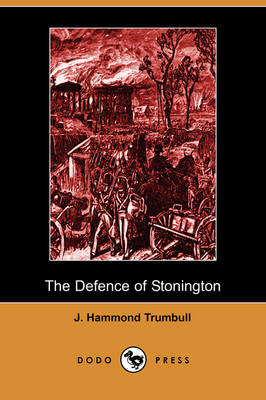 The Defence of Stonington

J. Hammond Trumbull

DODO PRESS